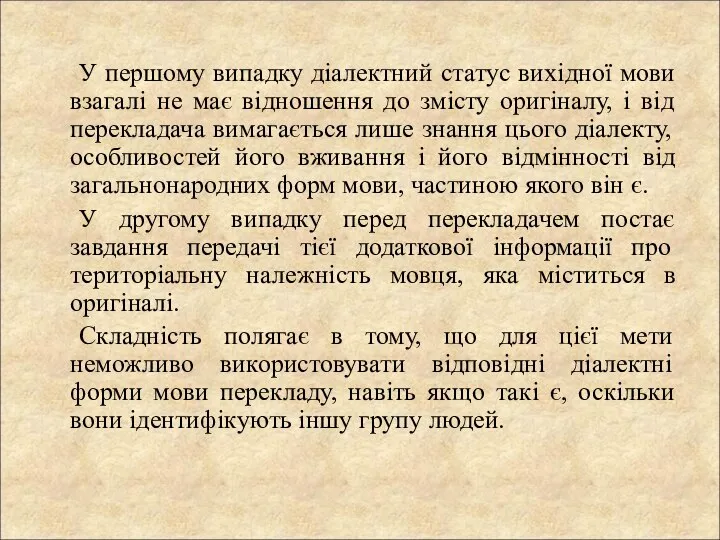 У першому випадку діалектний статус вихідної мови взагалі не має відношення до змісту оригіналу, і від перекладача вимагається лише знання цього діалекту, особливостей його вживання і його відмінності від загальнонародних форм мови, частиною якого він є.

У другому випадку перед перекладачем постає завдання передачі тієї додаткової інформації про територіальну належність мовця, яка міститься в оригіналі.

Складність полягає в тому, що для цієї мети неможливо використовувати відповідні діалектні форми мови перекладу, навіть якщо такі є, оскільки вони ідентифікують іншу групу людей.